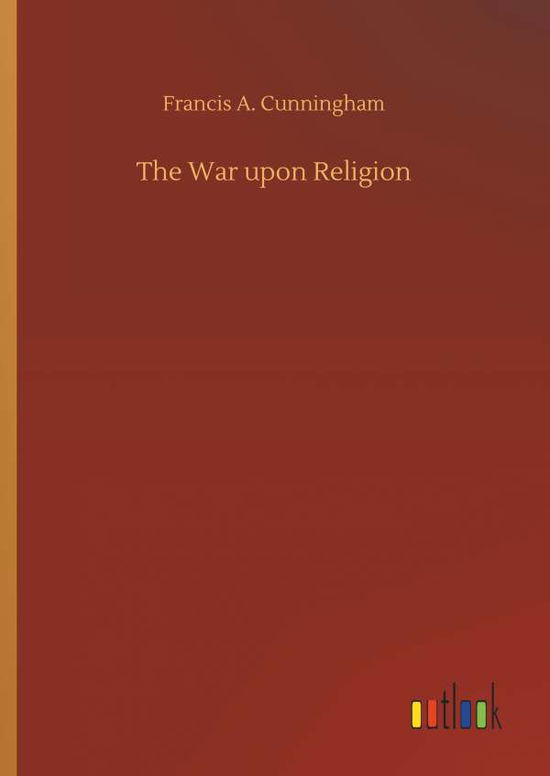 Francis A. Cunningham

The War upon Religion

outlook